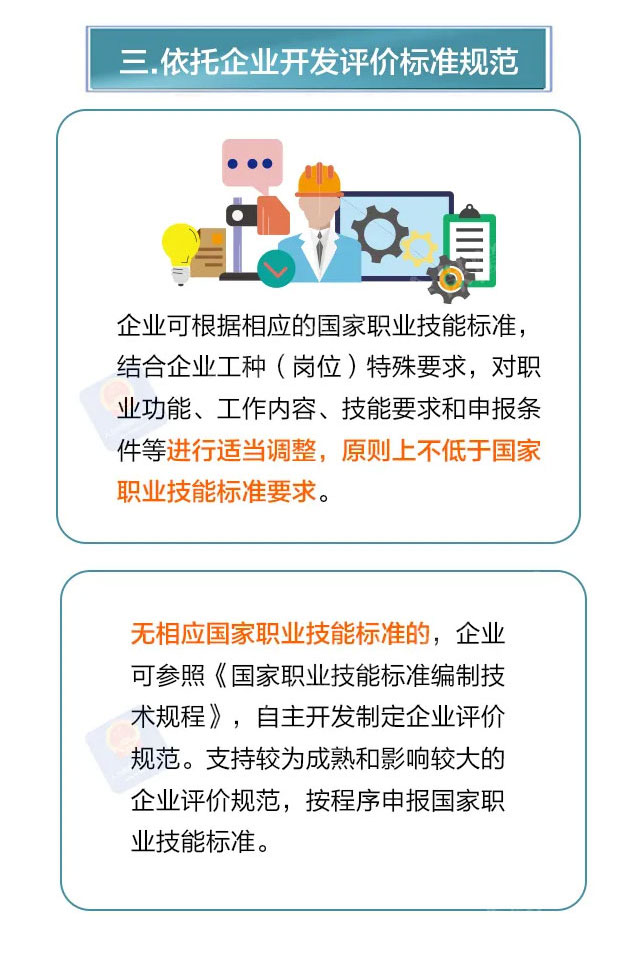 三.依托企业开发评价标准规范

企业可根据相应的国家职业技能标准，结合企业工种（岗位）特殊要求，对职业功能、工作内容、技能要求和申报条件等进行适当调整，原则上不低于国家职业技能标准要求。

无相应国家职业技能标准的，企业可参照《国家职业技能标准编制技术规程》，自主开发制定企业评价规范。支持较为成熟和影响较大的企业评价规范，按程序申报国家职业技能标准。